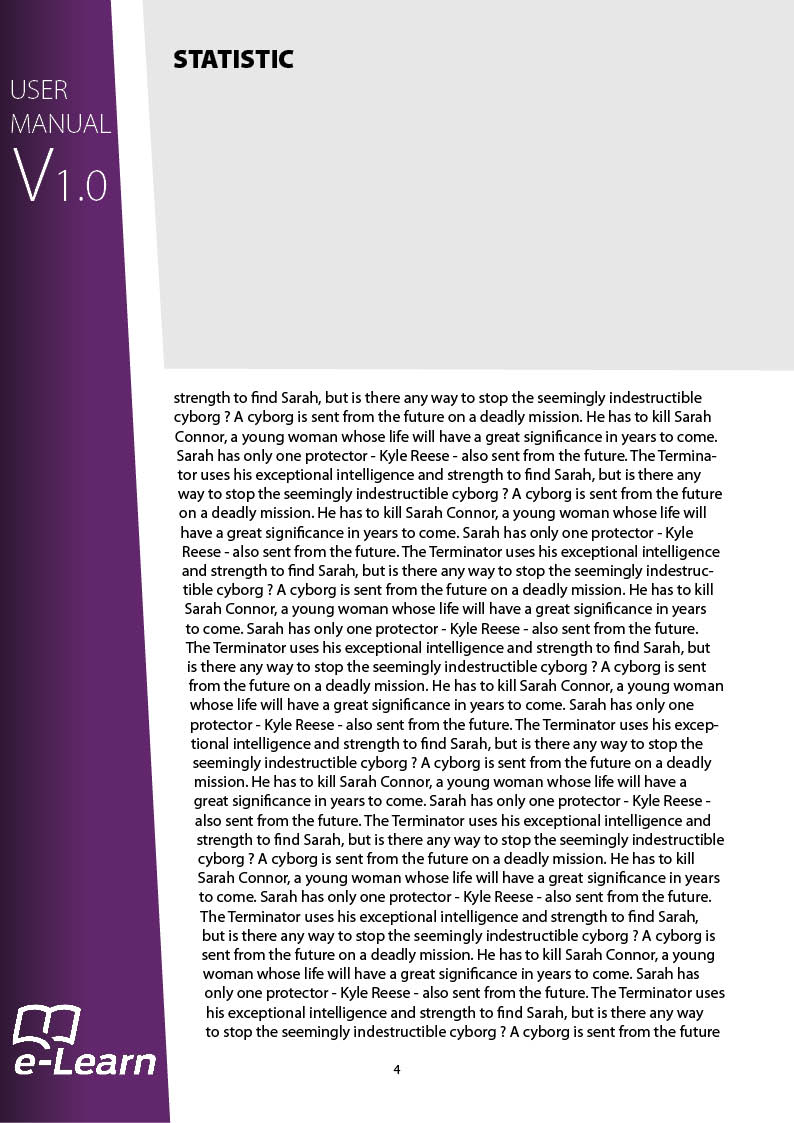 USER
MANUAL
V1.0

STATISTIC

strength to find Sarah, but is there any way to stop the seemingly indestructible cyborg ? A cyborg is sent from the future on a deadly mission. He has to kill Sarah Connor, a young woman whose life will have a great significance in years to come. Sarah has only one protector - Kyle Reese - also sent from the future. The Terminator uses his exceptional intelligence and strength to find Sarah, but is there any way to stop the seemingly indestructible cyborg ? A cyborg is sent from the future on a deadly mission. He has to kill Sarah Connor, a young woman whose life will have a great significance in years to come. Sarah has only one protector - Kyle Reese - also sent from the future. The Terminator uses his exceptional intelligence and strength to find Sarah, but is there any way to stop the seemingly indestructible cyborg ? A cyborg is sent from the future on a deadly mission. He has to kill Sarah Connor, a young woman whose life will have a great significance in years to come. Sarah has only one protector - Kyle Reese - also sent from the future. The Terminator uses his exceptional intelligence and strength to find Sarah, but is there any way to stop the seemingly indestructible cyborg ? A cyborg is sent from the future on a deadly mission. He has to kill Sarah Connor, a young woman whose life will have a great significance in years to come. Sarah has only one protector - Kyle Reese - also sent from the future. The Terminator uses his exceptional intelligence and strength to find Sarah, but is there any way to stop the seemingly indestructible cyborg ? A cyborg is sent from the future on a deadly mission. He has to kill Sarah Connor, a young woman whose life will have a great significance in years to come. Sarah has only one protector - Kyle Reese - also sent from the future. The Terminator uses his exceptional intelligence and strength to find Sarah, but is there any way to stop the seemingly indestructible cyborg ? A cyborg is sent from the future on a deadly mission. He has to kill Sarah Connor, a young woman whose life will have a great significance in years to come. Sarah has only one protector - Kyle Reese - also sent from the future. The Terminator uses his exceptional intelligence and strength to find Sarah, but is there any way to stop the seemingly indestructible cyborg ? A cyborg is sent from the future on a deadly mission. He has to kill Sarah Connor, a young woman whose life will have a great significance in years to come. Sarah has only one protector - Kyle Reese - also sent from the future. The Terminator uses his exceptional intelligence and strength to find Sarah, but is there any way to stop the seemingly indestructible cyborg ? A cyborg is sent from the future

e-Learn

4